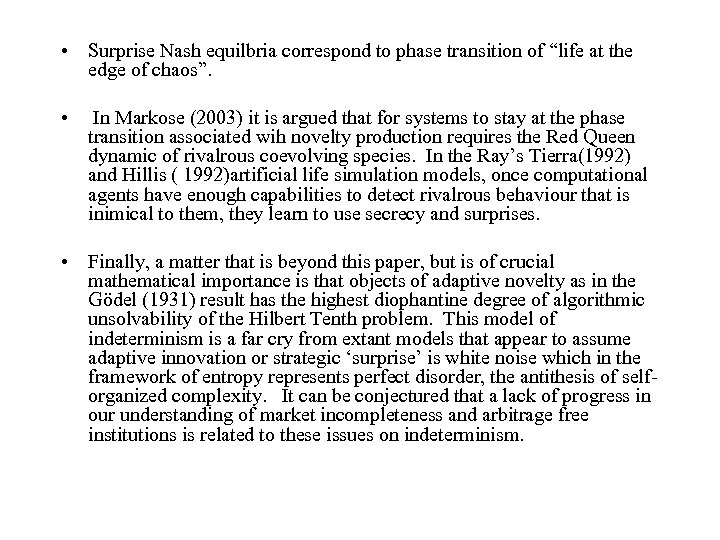 • Surprise Nash equilbria correspond to phase transition of “life at the edge of chaos”.

• In Markose (2003) it is argued that for systems to stay at the phase transition associated wih novelty production requires the Red Queen dynamic of rivalrous coevolving species. In the Ray’s Tierra(1992) and Hillis ( 1992)artificial life simulation models, once computational agents have enough capabilities to detect rivalrous behaviour that is inimical to them, they learn to use secrecy and surprises.

• Finally, a matter that is beyond this paper, but is of crucial mathematical importance is that objects of adaptive novelty as in the Gödel (1931) result has the highest diophantine degree of algorithmic unsolvability of the Hilbert Tenth problem. This model of indeterminism is a far cry from extant models that appear to assume adaptive innovation or strategic ‘surprise’ is white noise which in the framework of entropy represents perfect disorder, the antithesis of self-organized complexity. It can be conjectured that a lack of progress in our understanding of market incompleteness and arbitrage free institutions is related to these issues on indeterminism.